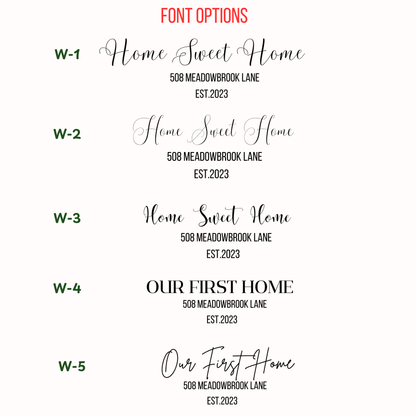 FONT OPTIONS

W-1

Home Sweet Home

508 MEADOWBROOK LANE

EST.2023

W-2

Home Sweet Home

508 MEADOWBROOK LANE

EST.2023

W-3

Home Sweet Home

508 MEADOWBROOK LANE

EST.2023

W-4

OUR FIRST HOME

508 MEADOWBROOK LANE

EST.2023

W-5

Our First Home

508 MEADOWBROOK LANE

EST.2023